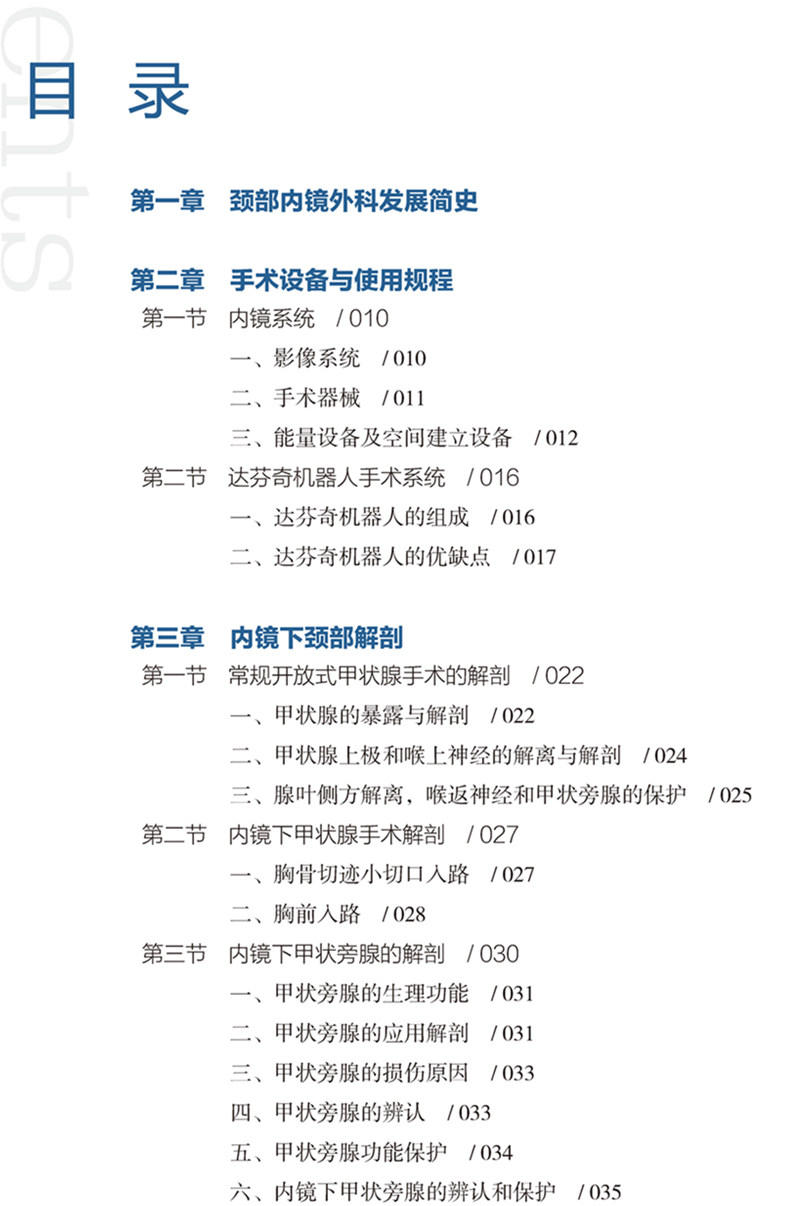 ents

目 录

第一章 颈部内镜外科发展简史

第二章 手术设备与使用规程
第一节 内镜系统 / 010
一、影像系统 / 010
二、手术器械 / 011
三、能量设备及空间建立设备 / 012
第二节 达芬奇机器人手术系统 / 016
一、达芬奇机器人的组成 / 016
二、达芬奇机器人的优缺点 / 017

第三章 内镜下颈部解剖
第一节 常规开放式甲状腺手术的解剖 / 022
一、甲状腺的暴露与解剖 / 022
二、甲状腺上极和喉上神经的解离与解剖 / 024
三、腺叶侧方解离，喉返神经和甲状旁腺的保护 / 025
第二节 内镜下甲状腺手术解剖 / 027
一、胸骨切迹小切口入路 / 027
二、胸前入路 / 028
第三节 内镜下甲状旁腺的解剖 / 030
一、甲状旁腺的生理功能 / 031
二、甲状旁腺的应用解剖 / 031
三、甲状旁腺的损伤原因 / 033
四、甲状旁腺的辨认 / 033
五、甲状旁腺功能保护 / 034
六、内镜下甲状旁腺的辨认和保护 / 035